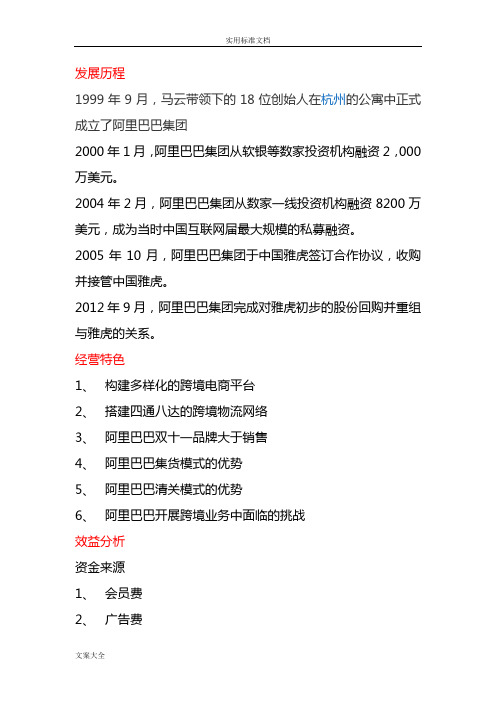 实用标准文档

发展历程

1999 年 9 月，马云带领下的 18 位创始人在杭州的公寓中正式成立了阿里巴巴集团

2000 年 1 月，阿里巴巴集团从软银等数家投资机构融资 2，000 万美元。

2004 年 2 月，阿里巴巴集团从数家一线投资机构融资 8200 万美元，成为当时中国互联网届最大规模的私募融资。

2005 年 10 月，阿里巴巴集团于中国雅虎签订合作协议，收购并接管中国雅虎。

2012 年 9 月，阿里巴巴集团完成对雅虎初步的股份回购并重组与雅虎的关系。

经营特色

1、 构建多样化的跨境电商平台

2、 搭建四通八达的跨境物流网络

3、 阿里巴巴双十一品牌大于销售

4、 阿里巴巴集货模式的优势

5、 阿里巴巴清关模式的优势

6、 阿里巴巴开展跨境业务中面临的挑战

效益分析

资金来源

1、 会员费

2、 广告费

文案大全